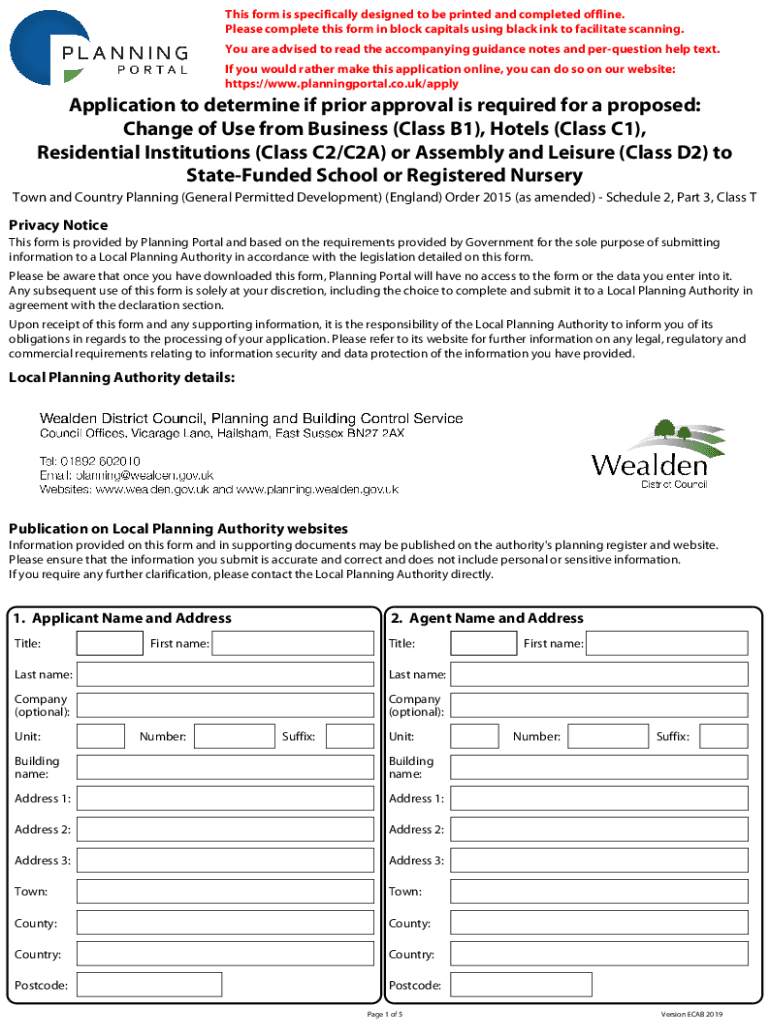 PLANNING PORTAL

This form is specifically designed to be printed and completed offline. Please complete this form in block capitals using black ink to facilitate scanning.

You are advised to read the accompanying guidance notes and per-question help text.

If you would rather make this application online, you can do so on our website: https://www.planningportal.co.uk/apply

Application to determine if prior approval is required for a proposed: Change of Use from Business (Class B1), Hotels (Class C1), Residential Institutions (Class C2/C2A) or Assembly and Leisure (Class D2) to State-Funded School or Registered Nursery

Town and Country Planning (General Permitted Development) (England) Order 2015 (as amended) - Schedule 2, Part 3, Class T

Privacy Notice

This form is provided by Planning Portal and based on the requirements provided by Government for the sole purpose of submitting information to a Local Planning Authority in accordance with the legislation detailed on this form.

Please be aware that once you have downloaded this form, Planning Portal will have no access to the form or the data you enter into it. Any subsequent use of this form is solely at your discretion, including the choice to complete and submit it to a Local Planning Authority in agreement with the declaration section.

Upon receipt of this form and any supporting information, it is the responsibility of the Local Planning Authority to inform you of its obligations in regards to the processing of your application. Please refer to its website for further information on any legal, regulatory and commercial requirements relating to information security and data protection of the information you have provided.

Local Planning Authority details:

Wealden District Council, Planning and Building Control Service
Council Offices, Vicarage Lane, Hailsham, East Sussex BN27 2AX

Tel: 01892 602010
Email: planning@wealden.gov.uk
Websites: www.wealden.gov.uk and www.planning.wealden.gov.uk

Wealden
District Council

Publication on Local Planning Authority websites

Information provided on this form and in supporting documents may be published on the authority's planning register and website. Please ensure that the information you submit is accurate and correct and does not include personal or sensitive information. If you require any further clarification, please contact the Local Planning Authority directly.

1. Applicant Name and Address

Title: First name:
Last name:
Company (optional):
Unit: Number: Suffix:
Building name:
Address 1:
Address 2:
Address 3:
Town:
County:
Country:
Postcode:

2. Agent Name and Address

Title: First name:
Last name:
Company (optional):
Unit: Number: Suffix:
Building name:
Address 1:
Address 2:
Address 3:
Town:
County:
Country:
Postcode:

Page 1 of 5

Version ECAB 2019